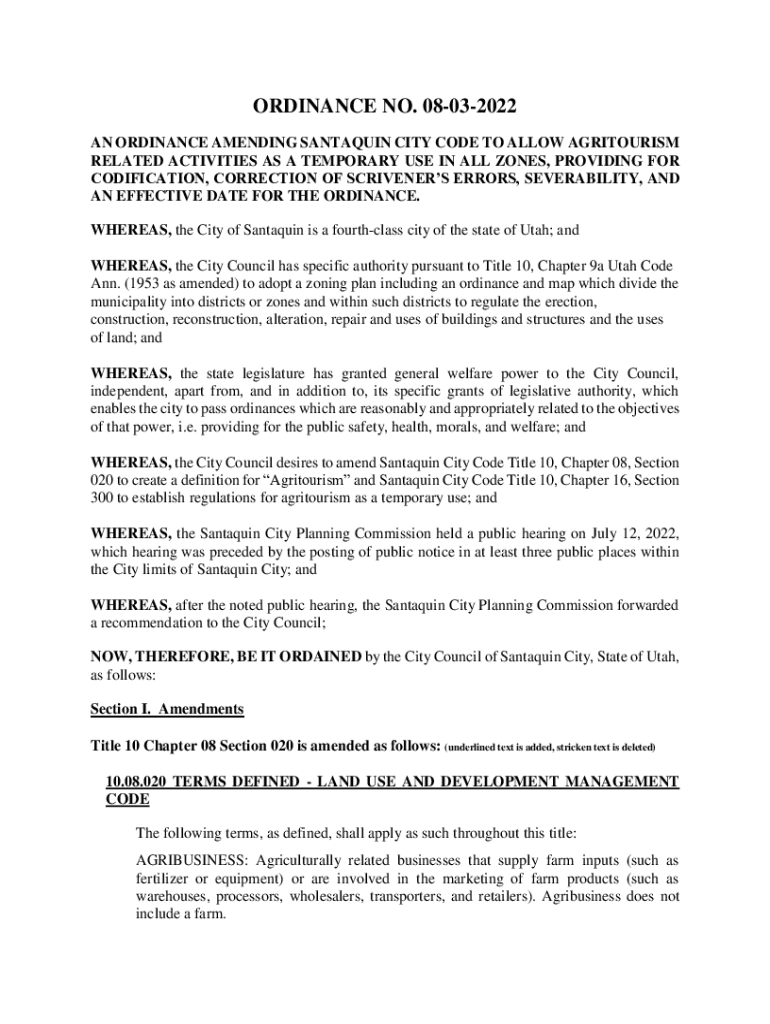 ORDINANCE NO. 08-03-2022

AN ORDINANCE AMENDING SANTAQUIN CITY CODE TO ALLOW AGRITOURISM RELATED ACTIVITIES AS A TEMPORARY USE IN ALL ZONES, PROVIDING FOR CODIFICATION, CORRECTION OF SCRIVENER'S ERRORS, SEVERABILITY, AND AN EFFECTIVE DATE FOR THE ORDINANCE.

WHEREAS, the City of Santaquin is a fourth-class city of the state of Utah; and

WHEREAS, the City Council has specific authority pursuant to Title 10, Chapter 9a Utah Code Ann. (1953 as amended) to adopt a zoning plan including an ordinance and map which divide the municipality into districts or zones and within such districts to regulate the erection, construction, reconstruction, alteration, repair and uses of buildings and structures and the uses of land; and

WHEREAS, the state legislature has granted general welfare power to the City Council, independent, apart from, and in addition to, its specific grants of legislative authority, which enables the city to pass ordinances which are reasonably and appropriately related to the objectives of that power, i.e. providing for the public safety, health, morals, and welfare; and

WHEREAS, the City Council desires to amend Santaquin City Code Title 10, Chapter 08, Section 020 to create a definition for "Agritourism" and Santaquin City Code Title 10, Chapter 16, Section 300 to establish regulations for agritourism as a temporary use; and

WHEREAS, the Santaquin City Planning Commission held a public hearing on July 12, 2022, which hearing was preceded by the posting of public notice in at least three public places within the City limits of Santaquin City; and

WHEREAS, after the noted public hearing, the Santaquin City Planning Commission forwarded a recommendation to the City Council;

NOW, THEREFORE, BE IT ORDAINED by the City Council of Santaquin City, State of Utah, as follows:

Section I. Amendments

Title 10 Chapter 08 Section 020 is amended as follows: (underlined text is added, stricken text is deleted)

10.08.020 TERMS DEFINED - LAND USE AND DEVELOPMENT MANAGEMENT CODE

The following terms, as defined, shall apply as such throughout this title:

AGRIBUSINESS: Agriculturally related businesses that supply farm inputs (such as fertilizer or equipment) or are involved in the marketing of farm products (such as warehouses, processors, wholesalers, transporters, and retailers). Agribusiness does not include a farm.